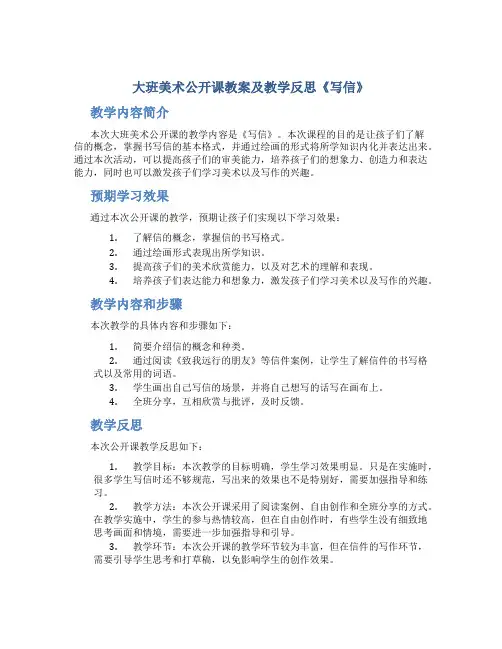 大班美术公开课教案及教学反思《写信》

教学内容简介

本次大班美术公开课的教学内容是《写信》。本次课程的目的是让孩子们了解信的概念，掌握书写信的基本格式，并通过绘画的形式将所学知识内化并表达出来。通过本次活动，可以提高孩子们的审美能力，培养孩子们的想象力、创造力和表达能力，同时也可以激发孩子们学习美术以及写作的兴趣。

预期学习效果

通过本次公开课的教学，预期让孩子们实现以下学习效果：

1. 了解信的概念，掌握信的书写格式。
2. 通过绘画形式表现出所学知识。
3. 提高孩子们的美术欣赏能力，以及对艺术的理解和表现。
4. 培养孩子们表达能力和想象力，激发孩子们学习美术以及写作的兴趣。

教学内容和步骤

本次教学的具体内容和步骤如下：

1. 简要介绍信的概念和种类。
2. 通过阅读《致我远行的朋友》等信件案例，让学生了解信件的书写格式以及常用的词语。
3. 学生画出自己写信的场景，并将自己想写的话写在画布上。
4. 全班分享，互相欣赏与批评，及时反馈。

教学反思

本次公开课教学反思如下：

1. 教学目标：本次教学的目标明确，学生学习效果明显。只是在实施时，很多学生写信时还不够规范，写出来的效果也不是特别好，需要加强指导和练习。
2. 教学方法：本次公开课采用了阅读案例、自由创作和全班分享的方式。在教学实施中，学生的参与热情较高，但在自由创作时，有些学生没有细致地思考画面和情境，需要进一步加强指导和引导。
3. 教学环节：本次公开课的教学环节较为丰富，但在信件的写作环节，需要引导学生思考和打草稿，以免影响学生的创作效果。